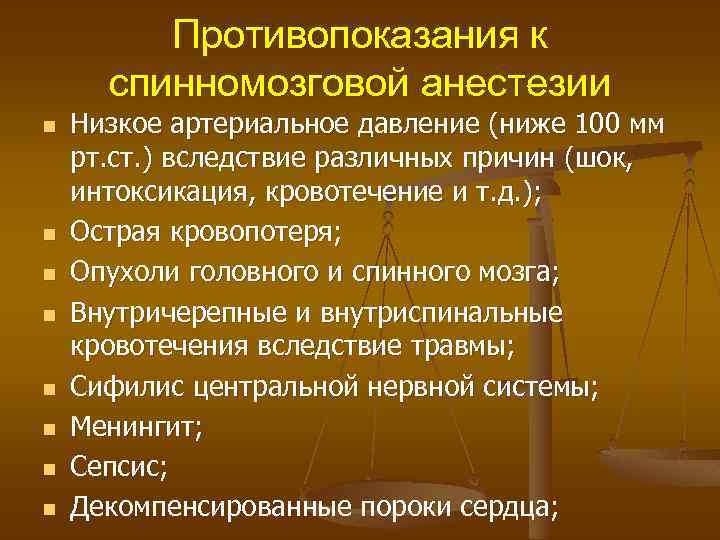 Противопоказания к спинномозговой анестезии

• Низкое артериальное давление (ниже 100 мм рт.ст.) вследствие различных причин (шок, интоксикация, кровотечение и т.д.);
• Острая кровопотеря;
• Опухоли головного и спинного мозга;
• Внутричерепные и внутриспинальные кровотечения вследствие травмы;
• Сифилис центральной нервной системы;
• Менингит;
• Сепсис;
• Декомпенсированные пороки сердца;